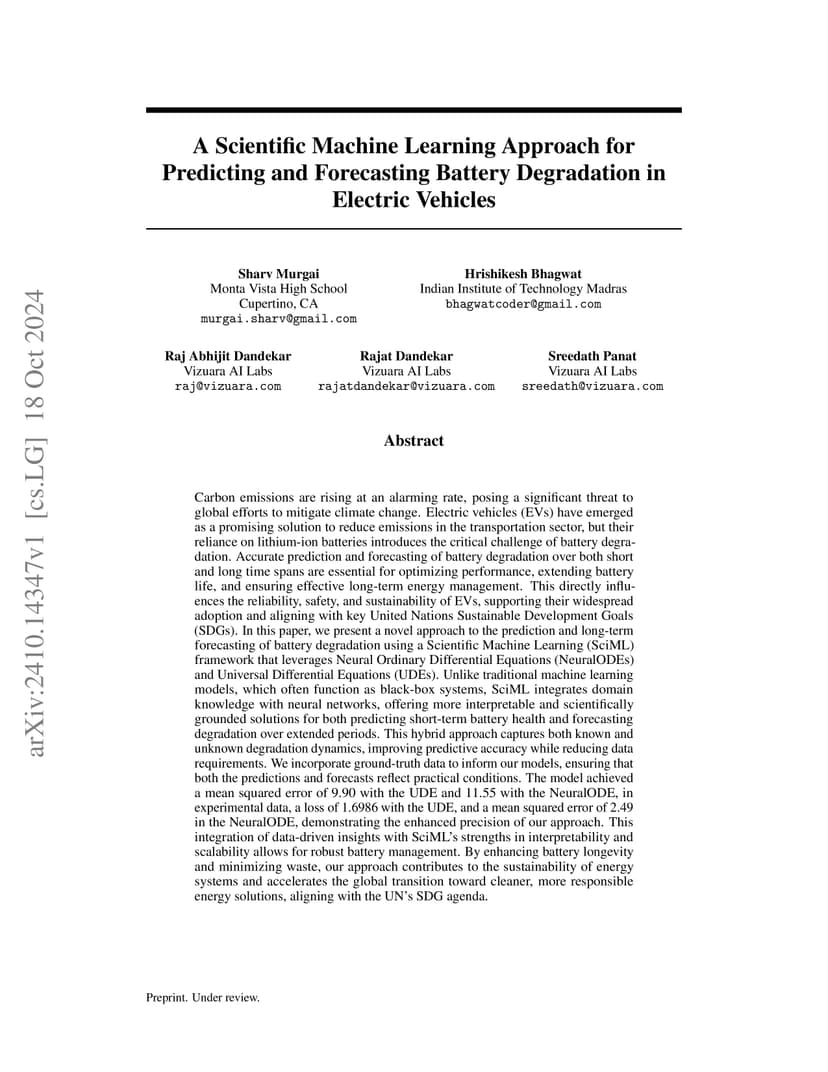 arXiv:2410.14347v1 [cs.LG] 18 Oct 2024

A Scientific Machine Learning Approach for Predicting and Forecasting Battery Degradation in Electric Vehicles

Sharv Murgai
Monta Vista High School
Cupertino, CA
murgai.sharv@gmail.com

Hrishikesh Bhagwat
Indian Institute of Technology Madras
bhagwatcoder@gmail.com

Raj Abhijit Dandekar
Vizuara AI Labs
raj@vizuara.com

Rajat Dandekar
Vizuara AI Labs
rajatdandekar@vizuara.com

Sreedath Panat
Vizuara AI Labs
sreedath@vizuara.com

Abstract

Carbon emissions are rising at an alarming rate, posing a significant threat to global efforts to mitigate climate change. Electric vehicles (EVs) have emerged as a promising solution to reduce emissions in the transportation sector, but their reliance on lithium-ion batteries introduces the critical challenge of battery degradation. Accurate prediction and forecasting of battery degradation over both short and long time spans are essential for optimizing performance, extending battery life, and ensuring effective long-term energy management. This directly influences the reliability, safety, and sustainability of EVs, supporting their widespread adoption and aligning with key United Nations Sustainable Development Goals (SDGs). In this paper, we present a novel approach to the prediction and long-term forecasting of battery degradation using a Scientific Machine Learning (SciML) framework that leverages Neural Ordinary Differential Equations (NeuralODEs) and Universal Differential Equations (UDEs). Unlike traditional machine learning models, which often function as black-box systems, SciML integrates domain knowledge with neural networks, offering more interpretable and scientifically grounded solutions for both predicting short-term battery health and forecasting degradation over extended periods. This hybrid approach captures both known and unknown degradation dynamics, improving predictive accuracy while reducing data requirements. We incorporate ground-truth data to inform our models, ensuring that both the predictions and forecasts reflect practical conditions. The model achieved a mean squared error of 9.90 with the UDE and 11.55 with the NeuralODE, in experimental data, a loss of 1.6986 with the UDE, and a mean squared error of 2.49 in the NeuralODE, demonstrating the enhanced precision of our approach. This integration of data-driven insights with SciML's strengths in interpretability and scalability allows for robust battery management. By enhancing battery longevity and minimizing waste, our approach contributes to the sustainability of energy systems and accelerates the global transition toward cleaner, more responsible energy solutions, aligning with the UN's SDG agenda.

Preprint. Under review.